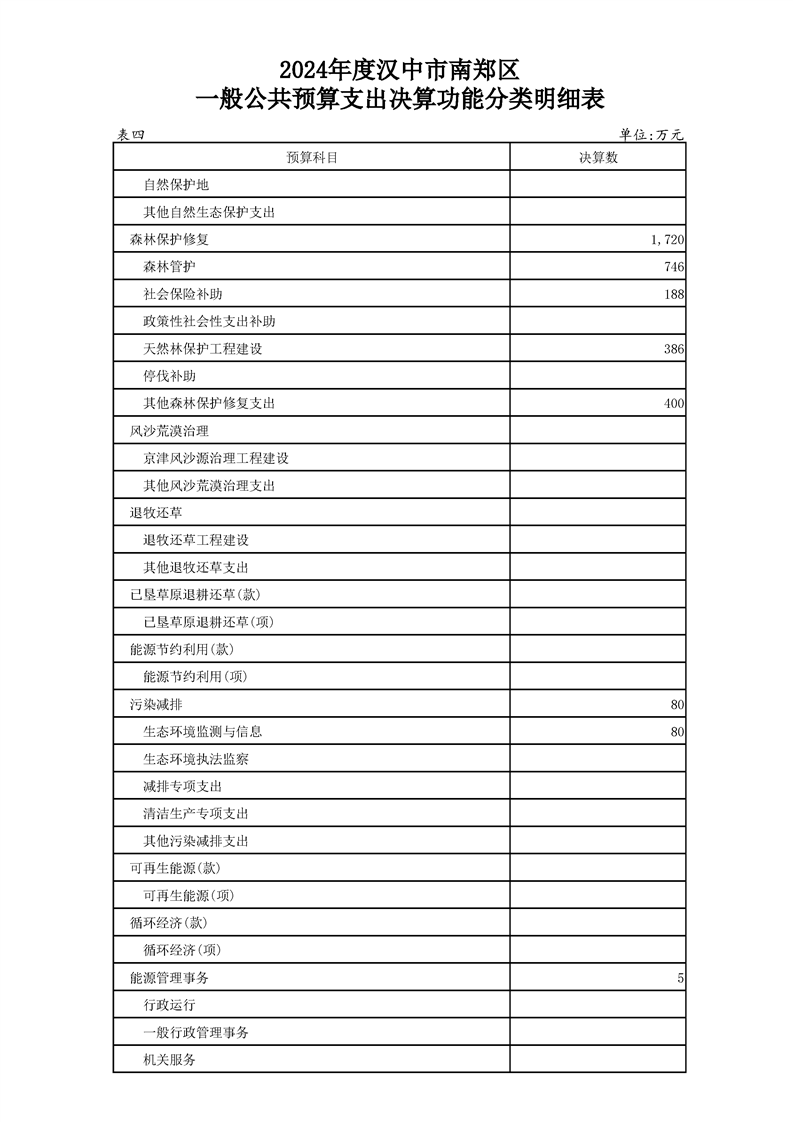 2024年度汉中市南郑区
一般公共预算支出决算功能分类明细表

表四 单位:万元

| 预算科目 | 决算数 |
|---|---|
| 自然保护地 | |
| 其他自然生态保护支出 | |
| 森林保护修复 | 1,720 |
| 森林管护 | 746 |
| 社会保险补助 | 188 |
| 政策性社会性支出补助 | |
| 天然林保护工程建设 | 386 |
| 停伐补助 | |
| 其他森林保护修复支出 | 400 |
| 风沙荒漠治理 | |
| 京津风沙源治理工程建设 | |
| 其他风沙荒漠治理支出 | |
| 退牧还草 | |
| 退牧还草工程建设 | |
| 其他退牧还草支出 | |
| 已垦草原退耕还草(款) | |
| 已垦草原退耕还草(项) | |
| 能源节约利用(款) | |
| 能源节约利用(项) | |
| 污染减排 | 80 |
| 生态环境监测与信息 | 80 |
| 生态环境执法监察 | |
| 减排专项支出 | |
| 清洁生产专项支出 | |
| 其他污染减排支出 | |
| 可再生能源(款) | |
| 可再生能源(项) | |
| 循环经济(款) | |
| 循环经济(项) | |
| 能源管理事务 | 5 |
| 行政运行 | |
| 一般行政管理事务 | |
| 机关服务 | |